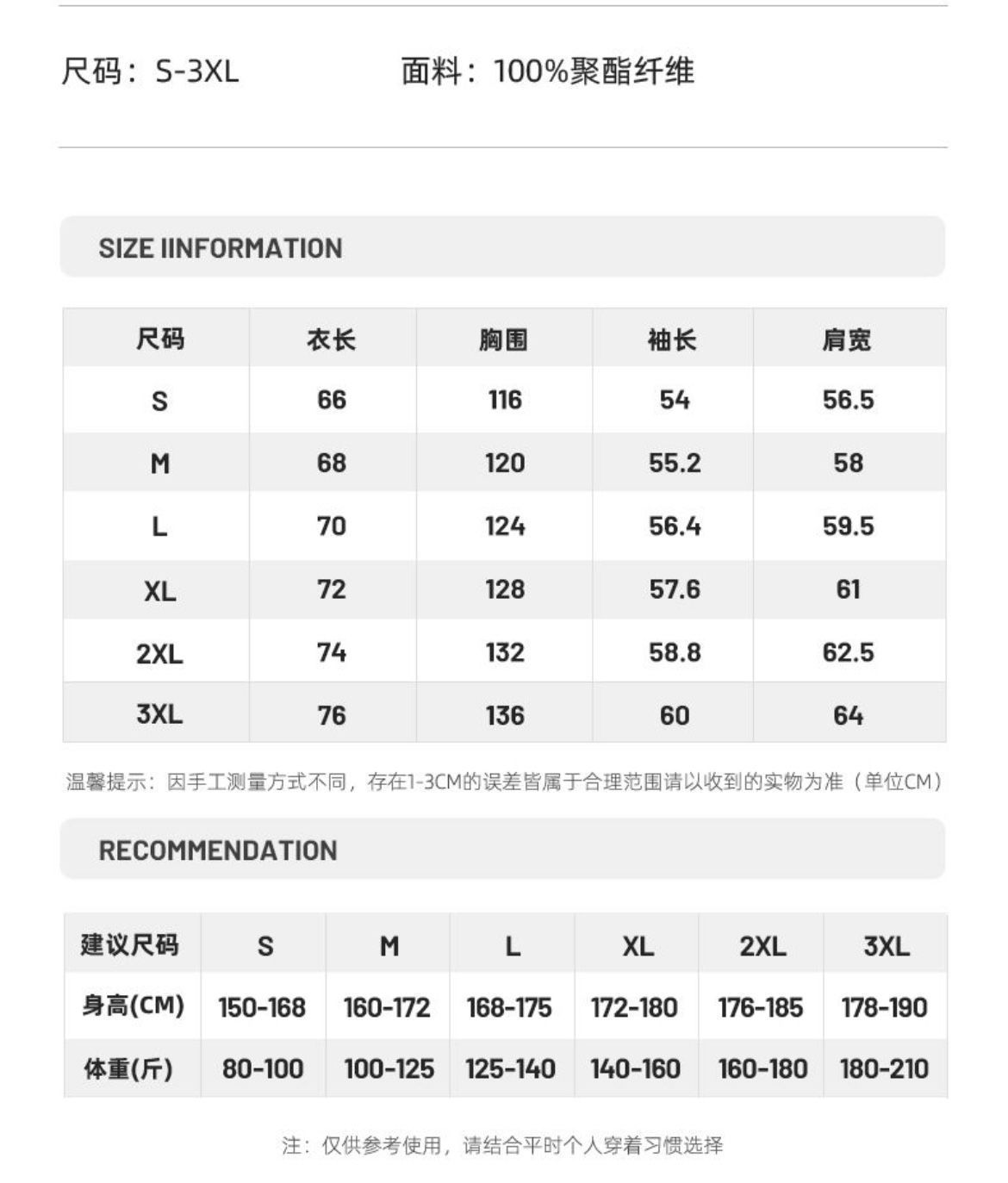 尺码：S-3XL 面料：100%聚酯纤维

SIZE IINFORMATION

| 尺码 | 衣长 | 胸围 | 袖长 | 肩宽 |
|---|---|---|---|---|
| S | 66 | 116 | 54 | 56.5 |
| M | 68 | 120 | 55.2 | 58 |
| L | 70 | 124 | 56.4 | 59.5 |
| XL | 72 | 128 | 57.6 | 61 |
| 2XL | 74 | 132 | 58.8 | 62.5 |
| 3XL | 76 | 136 | 60 | 64 |

温馨提示：因手工测量方式不同，存在1-3CM的误差皆属于合理范围请以收到的实物为准（单位CM）

RECOMMENDATION

| 建议尺码 | S | M | L | XL | 2XL | 3XL |
|---|---|---|---|---|---|---|
| 身高(CM) | 150-168 | 160-172 | 168-175 | 172-180 | 176-185 | 178-190 |
| 体重(斤) | 80-100 | 100-125 | 125-140 | 140-160 | 160-180 | 180-210 |

注：仅供参考使用，请结合平时个人穿着习惯选择